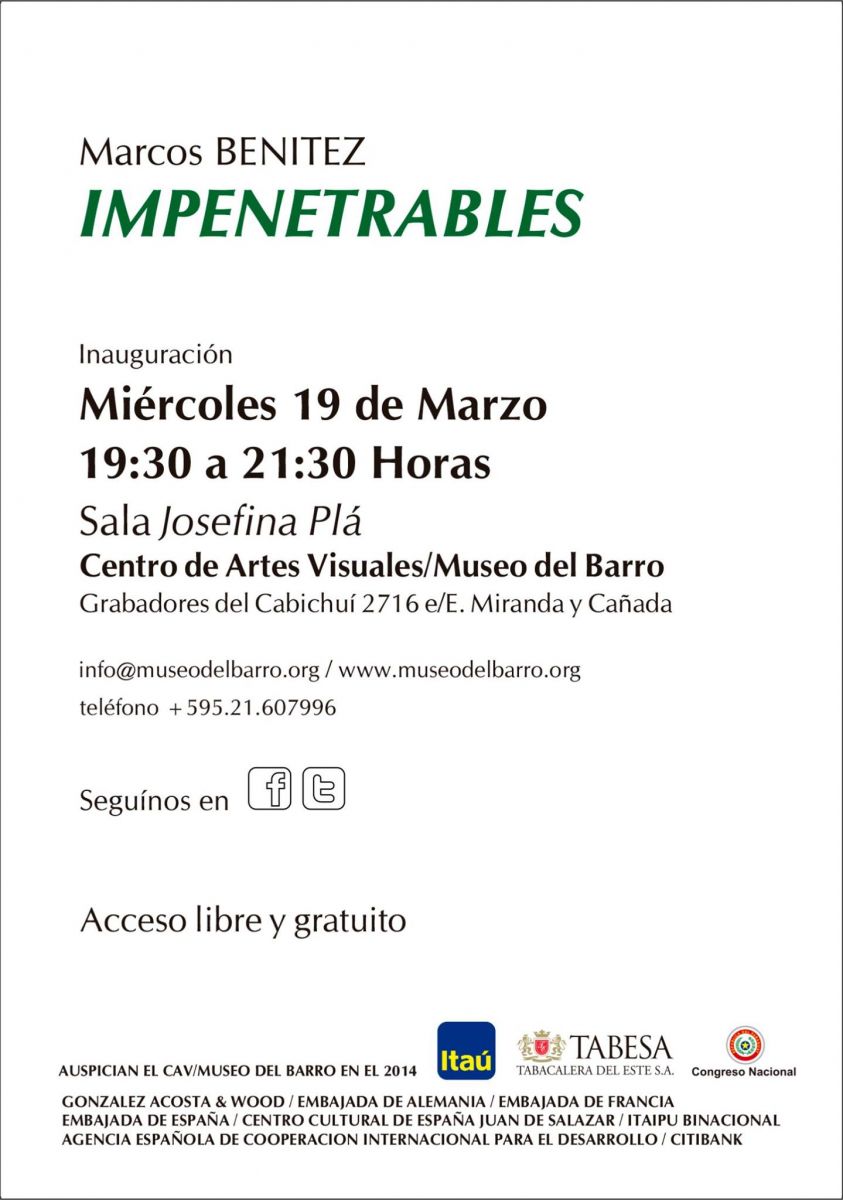 Marcos BENITEZ
IMPENETRABLES

Inauguración
Miércoles 19 de Marzo
19:30 a 21:30 Horas
Sala Josefina Plá
Centro de Artes Visuales/Museo del Barro
Grabadores del Cabichuí 2716 e/E. Miranda y Cañada

info@museodelbarro.org / www.museodelbarro.org
teléfono +595.21.607996

Seguínos en f t

Acceso libre y gratuito

AUSPICIAN EL CAV/MUSEO DEL BARRO EN EL 2014 Itaú TABESA TABACALERA DEL ESTE S.A. Congreso Nacional

GONZALEZ ACOSTA & WOOD / EMBAJADA DE ALEMANIA / EMBAJADA DE FRANCIA
EMBAJADA DE ESPAÑA / CENTRO CULTURAL DE ESPAÑA JUAN DE SALAZAR / ITAIPU BINACIONAL
AGENCIA ESPAÑOLA DE COOPERACION INTERNACIONAL PARA EL DESARROLLO / CITIBANK